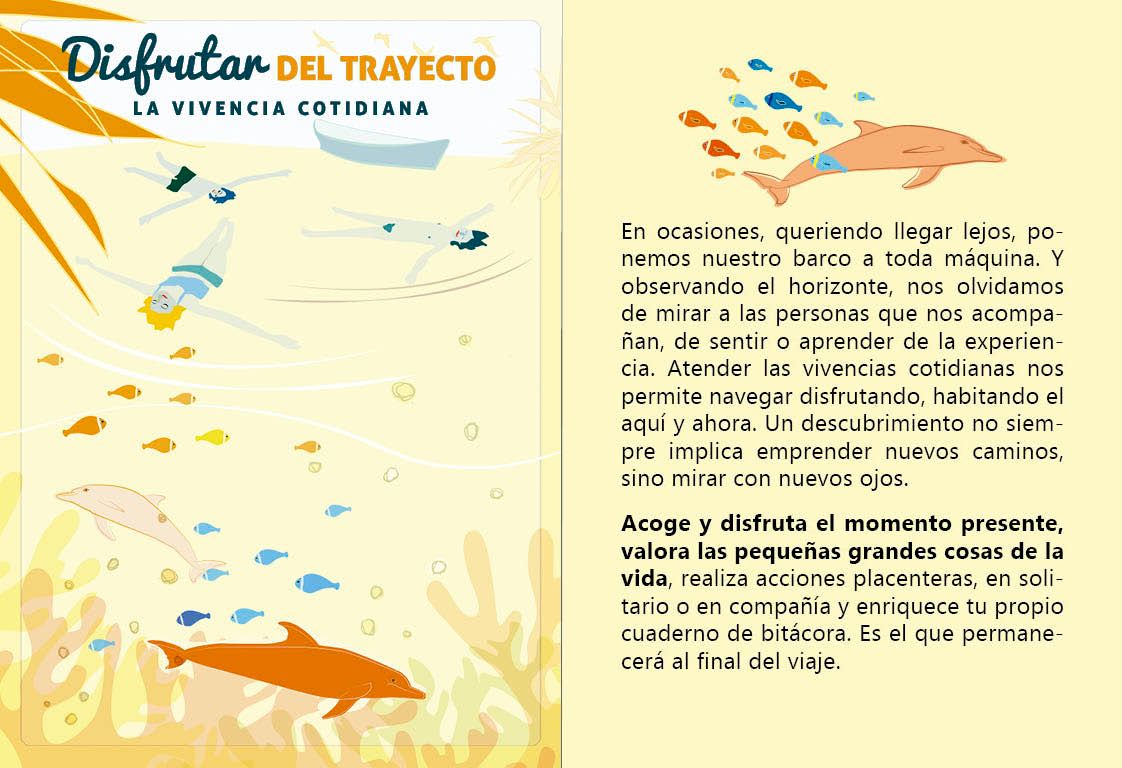 Disfrutar DEL TRAYECTO
LA VIVENCIA COTIDIANA

En ocasiones, queriendo llegar lejos, ponemos nuestro barco a toda máquina. Y observando el horizonte, nos olvidamos de mirar a las personas que nos acompañan, de sentir o aprender de la experiencia. Atender las vivencias cotidianas nos permite navegar disfrutando, habitando el aquí y ahora. Un descubrimiento no siempre implica emprender nuevos caminos, sino mirar con nuevos ojos.

Acoge y disfruta el momento presente, valora las pequeñas grandes cosas de la vida, realiza acciones placenteras, en solitario o en compañía y enriquece tu propio cuaderno de bitácora. Es el que permanecerá al final del viaje.